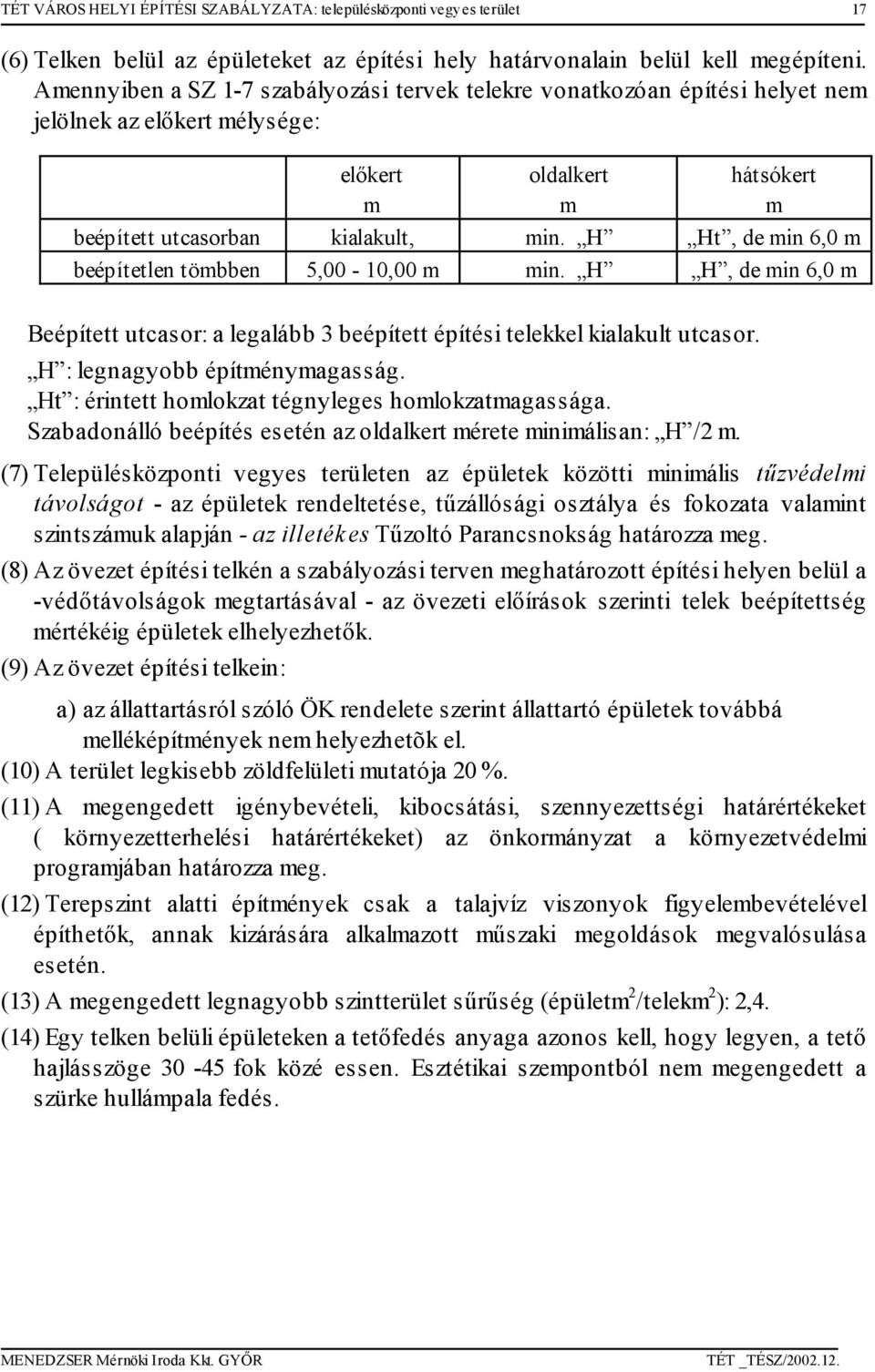 TÉT VÁROS HELYI ÉPÍTÉSI SZABÁLYZATA: településközponti vegyes terület 17

(6) Telken belül az épületeket az építési hely határvonalain belül kell megépíteni. Amennyiben a SZ 1-7 szabályozási tervek telekre vonatkozóan építési helyet nem jelölnek az előkert mélysége:

| | előkert m | oldalkert m | hátsókert m |
|---|---|---|---|
| beépített utcasorban | kialakult, | min. „H” | „Ht”, de min 6,0 m |
| beépítetlen tömbben | 5,00 - 10,00 m | min. „H” | „H”, de min 6,0 m |

Beépített utcasor: a legalább 3 beépített építési telekkel kialakult utcasor.
„H”: legnagyobb építménymagasság.
„Ht”: érintett homlokzat tégnyleges homlokzatmagassága.
Szabadonálló beépítés esetén az oldalkert mérete minimálisan: „H”/2 m.

(7) Településközponti vegyes területen az épületek közötti minimális tűzvédelmi távolságot - az épületek rendeltetése, tűzállósági osztálya és fokozata valamint szintszámuk alapján - az illetékes Tűzoltó Parancsnokság határozza meg.

(8) Az övezet építési telkén a szabályozási terven meghatározott építési helyen belül a -védőtávolságok megtartásával - az övezeti előírások szerinti telek beépítettség mértékéig épületek elhelyezhetők.

(9) Az övezet építési telkein:

a) az állattartásról szóló ÖK rendelete szerint állattartó épületek továbbá melléképítmények nem helyezhetõk el.

(10) A terület legkisebb zöldfelületi mutatója 20 %.

(11) A megengedett igénybevételi, kibocsátási, szennyezettségi határértékeket ( környezetterhelési határértékeket) az önkormányzat a környezetvédelmi programjában határozza meg.

(12) Terepszint alatti építmények csak a talajvíz viszonyok figyelembevételével építhetők, annak kizárására alkalmazott műszaki megoldások megvalósulása esetén.

(13) A megengedett legnagyobb szintterület sűrűség (épületm$^2$/telekm$^2$): 2,4.

(14) Egy telken belüli épületeken a tetőfedés anyaga azonos kell, hogy legyen, a tető hajlásszöge 30 -45 fok közé essen. Esztétikai szempontból nem megengedett a szürke hullámpala fedés.

MENEDZSER Mérnöki Iroda Kkt. GYŐR TÉT _TÉSZ/2002.12.